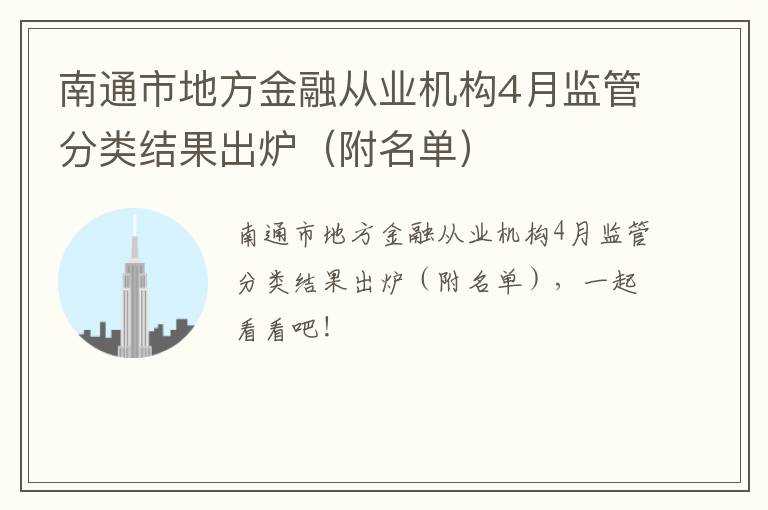 南通市地方金融从业机构4月监管分类结果出炉（附名单）

南通市地方金融从业机构4月监管分类结果出炉（附名单），一起看看吧！